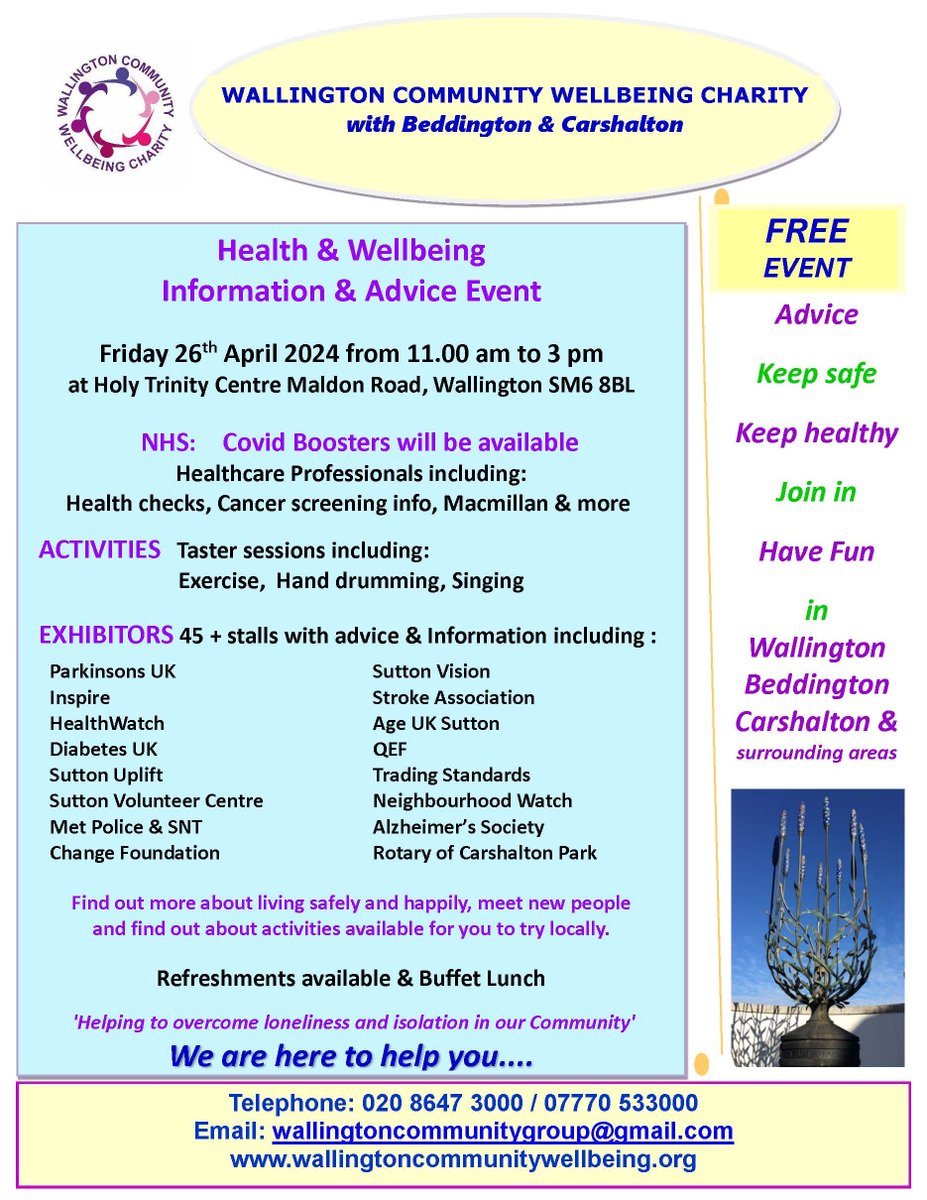 WALLINGTON COMMUNITY WELLBEING CHARITY

WALLINGTON COMMUNITY WELLBEING CHARITY
with Beddington & Carshalton

Health & Wellbeing
Information & Advice Event

Friday 26$^{th}$ April 2024 from 11.00 am to 3 pm
at Holy Trinity Centre Maldon Road, Wallington SM6 8BL

NHS: Covid Boosters will be available
Healthcare Professionals including:
Health checks, Cancer screening info, Macmillan & more

ACTIVITIES Taster sessions including:
Exercise, Hand drumming, Singing

EXHIBITORS 45 + stalls with advice & Information including :

Parkinsons UK
Inspire
HealthWatch
Diabetes UK
Sutton Uplift
Sutton Volunteer Centre
Met Police & SNT
Change Foundation

Sutton Vision
Stroke Association
Age UK Sutton
QEF
Trading Standards
Neighbourhood Watch
Alzheimer's Society
Rotary of Carshalton Park

Find out more about living safely and happily, meet new people and find out about activities available for you to try locally.

Refreshments available & Buffet Lunch

'Helping to overcome loneliness and isolation in our Community'

We are here to help you....

FREE
EVENT

Advice
Keep safe
Keep healthy
Join in
Have Fun
in
Wallington
Beddington
Carshalton &
surrounding areas

Telephone: 020 8647 3000 / 07770 533000
Email: wallingtoncommunitygroup@gmail.com
www.wallingtoncommunitywellbeing.org